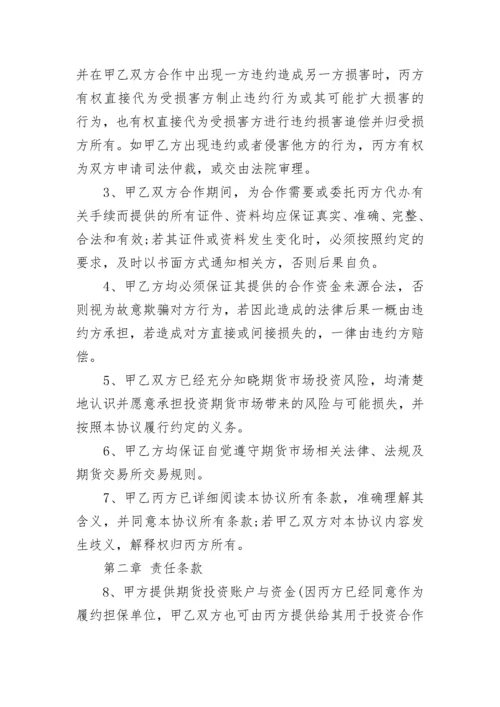 并在甲乙双方合作中出现一方违约造成另一方损害时，丙方有权直接代为受损害方制止违约行为或其可能扩大损害的行为，也有权直接代为受损害方进行违约损害追偿并归受损方所有。如甲乙方出现违约或者侵害他方的行为，丙方有权为双方申请司法仲裁，或交由法院审理。

3、甲乙双方合作期间，为合作需要或委托丙方代办有关手续而提供的所有证件、资料均应保证真实、准确、完整、合法和有效;若其证件或资料发生变化时，必须按照约定的要求，及时以书面方式通知相关方，否则后果自负。

4、甲乙方均必须保证其提供的合作资金来源合法，否则视为故意欺骗对方行为，若因此造成的法律后果一概由违约方承担，若造成对方直接或间接损失的，一律由违约方赔偿。

5、甲乙双方已经充分知晓期货市场投资风险，均清楚地认识并愿意承担投资期货市场带来的风险与可能损失，并按照本协议履行约定的义务。

6、甲乙方均保证自觉遵守期货市场相关法律、法规及期货交易所交易规则。

7、甲乙丙方已详细阅读本协议所有条款，准确理解其含义，并同意本协议所有条款;若甲乙双方对本协议内容发生歧义，解释权归丙方所有。

第二章 责任条款

8、甲方提供期货投资账户与资金(因丙方已经同意作为履约担保单位，甲乙双方也可由丙方提供给其用于投资合作